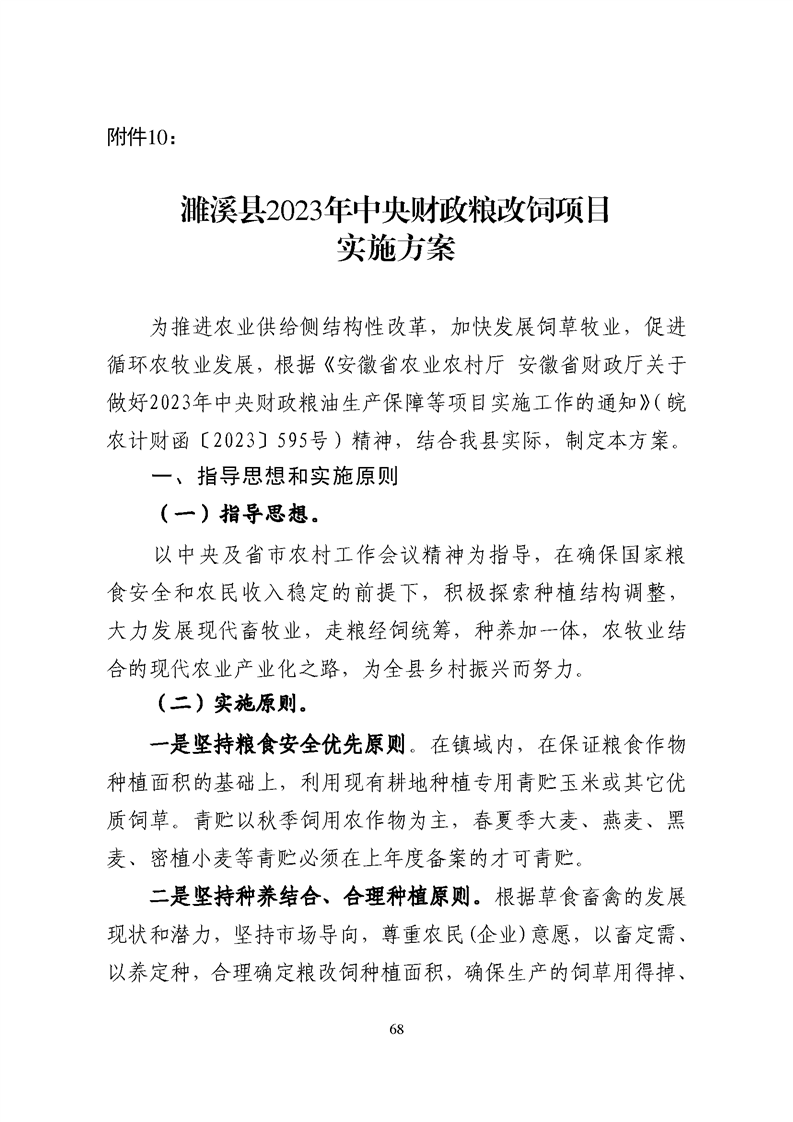 附件10：

濉溪县2023年中央财政粮改饲项目
实施方案

为推进农业供给侧结构性改革，加快发展饲草牧业，促进循环农牧业发展，根据《安徽省农业农村厅 安徽省财政厅关于做好2023年中央财政粮油生产保障等项目实施工作的通知》(皖农计财函〔2023〕595号）精神，结合我县实际，制定本方案。

一、指导思想和实施原则

（一）指导思想。

以中央及省市农村工作会议精神为指导，在确保国家粮食安全和农民收入稳定的前提下，积极探索种植结构调整，大力发展现代畜牧业，走粮经饲统筹，种养加一体，农牧业结合的现代农业产业化之路，为全县乡村振兴而努力。

（二）实施原则。

一是坚持粮食安全优先原则。在镇域内，在保证粮食作物种植面积的基础上，利用现有耕地种植专用青贮玉米或其它优质饲草。青贮以秋季饲用农作物为主，春夏季大麦、燕麦、黑麦、密植小麦等青贮必须在上年度备案的才可青贮。

二是坚持种养结合、合理种植原则。根据草食畜禽的发展现状和潜力，坚持市场导向，尊重农民(企业)意愿，以畜定需、以养定种，合理确定粮改饲种植面积，确保生产的饲草用得掉、

68